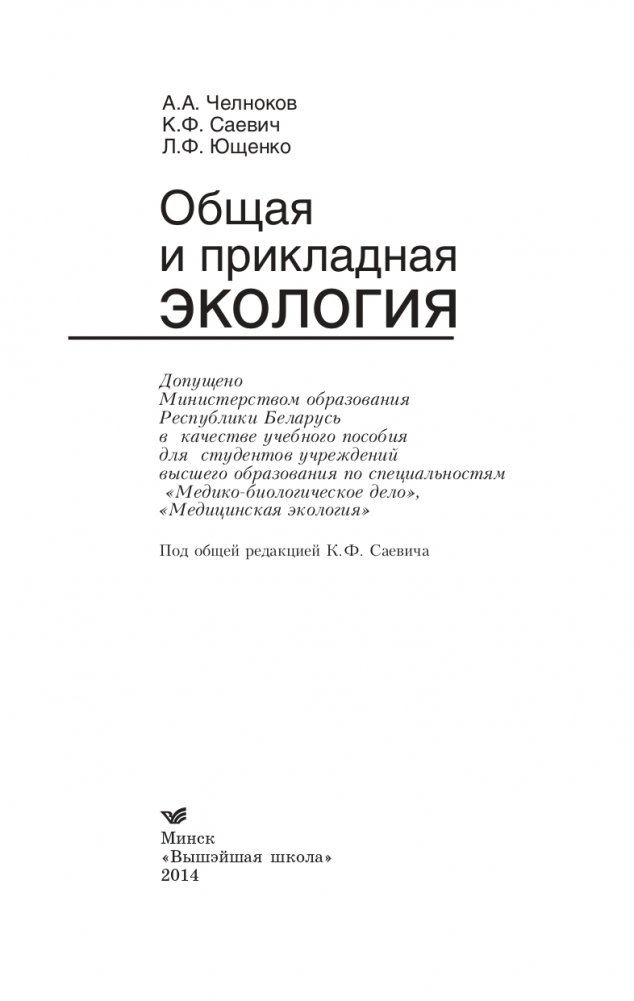 А.А. Челноков
К.Ф. Саевич
Л.Ф. Ющенко

Общая
и прикладная
ЭКОЛОГИЯ

Допущено
Министерством образования
Республики Беларусь
в качестве учебного пособия
для студентов учреждений
высшего образования по специальностям
«Медико-биологическое дело»,
«Медицинская экология»

Под общей редакцией К.Ф. Саевича

Минск
«Вышэйшая школа»
2014